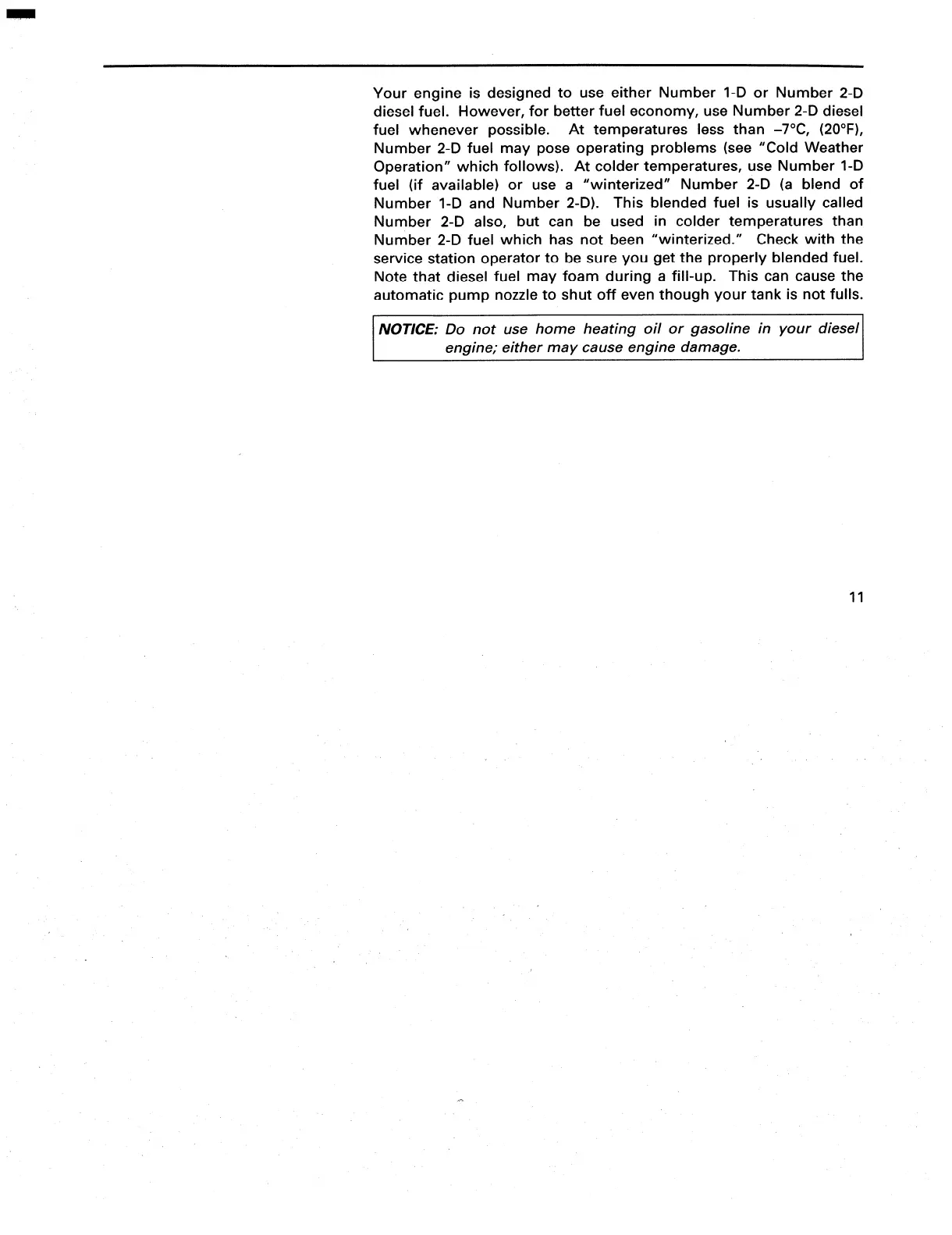 Your engine is designed to use either Number 1-D or Number 2-D diesel fuel. However, for better fuel economy, use Number 2-D diesel fuel whenever possible. At temperatures less than –7°C, (20°F), Number 2-D fuel may pose operating problems (see "Cold Weather Operation" which follows). At colder temperatures, use Number 1-D fuel (if available) or use a "winterized" Number 2-D (a blend of Number 1-D and Number 2-D). This blended fuel is usually called Number 2-D also, but can be used in colder temperatures than Number 2-D fuel which has not been "winterized." Check with the service station operator to be sure you get the properly blended fuel. Note that diesel fuel may foam during a fill-up. This can cause the automatic pump nozzle to shut off even though your tank is not fulls.

NOTICE: Do not use home heating oil or gasoline in your diesel engine; either may cause engine damage.

11